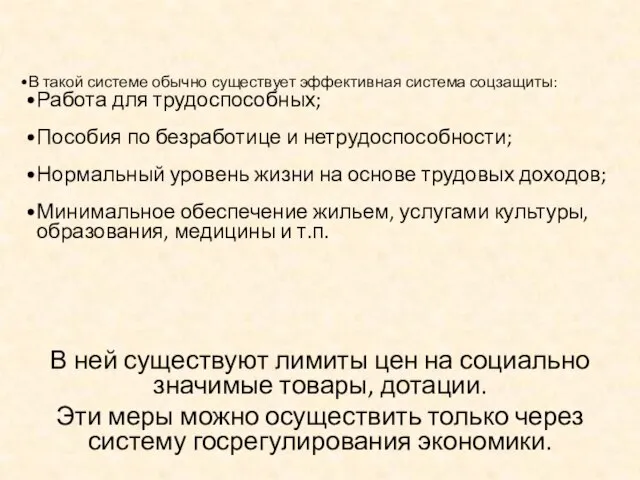 •В такой системе обычно существует эффективная система соцзащиты:

•Работа для трудоспособных;

•Пособия по безработице и нетрудоспособности;

•Нормальный уровень жизни на основе трудовых доходов;

•Минимальное обеспечение жильем, услугами культуры, образования, медицины и т.п.

В ней существуют лимиты цен на социально значимые товары, дотации.

Эти меры можно осуществить только через систему госрегулирования экономики.